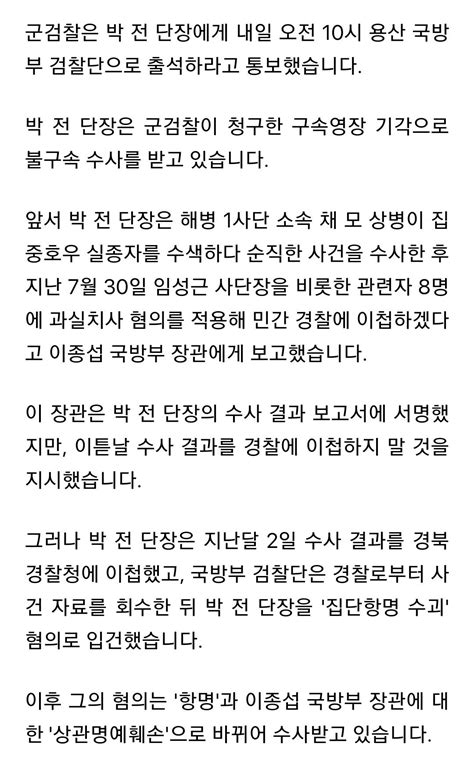 군검찰은 박 전 단장에게 내일 오전 10시 용산 국방부 검찰단으로 출석하라고 통보했습니다.

박 전 단장은 군검찰이 청구한 구속영장 기각으로 불구속 수사를 받고 있습니다.

앞서 박 전 단장은 해병 1사단 소속 채 모 상병이 집중호우 실종자를 수색하다 순직한 사건을 수사한 후 지난 7월 30일 임성근 사단장을 비롯한 관련자 8명에 과실치사 혐의를 적용해 민간 경찰에 이첩하겠다고 이종섭 국방부 장관에게 보고했습니다.

이 장관은 박 전 단장의 수사 결과 보고서에 서명했지만, 이튿날 수사 결과를 경찰에 이첩하지 말 것을 지시했습니다.

그러나 박 전 단장은 지난달 2일 수사 결과를 경북경찰청에 이첩했고, 국방부 검찰단은 경찰로부터 사건 자료를 회수한 뒤 박 전 단장을 '집단항명 수괴' 혐의로 입건했습니다.

이후 그의 혐의는 '항명'과 이종섭 국방부 장관에 대한 '상관명예훼손'으로 바뀌어 수사받고 있습니다.